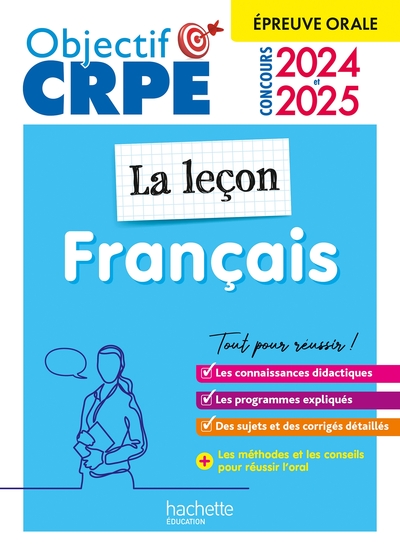 Objectif CRPE

ÉPREUVE ORALE

CONCOURS 2024 et 2025

La leçon

Français

Tout pour réussir !

Les connaissances didactiques

Les programmes expliqués

Des sujets et des corrigés détaillés

+ Les méthodes et les conseils pour réussir l'oral

hachette ÉDUCATION